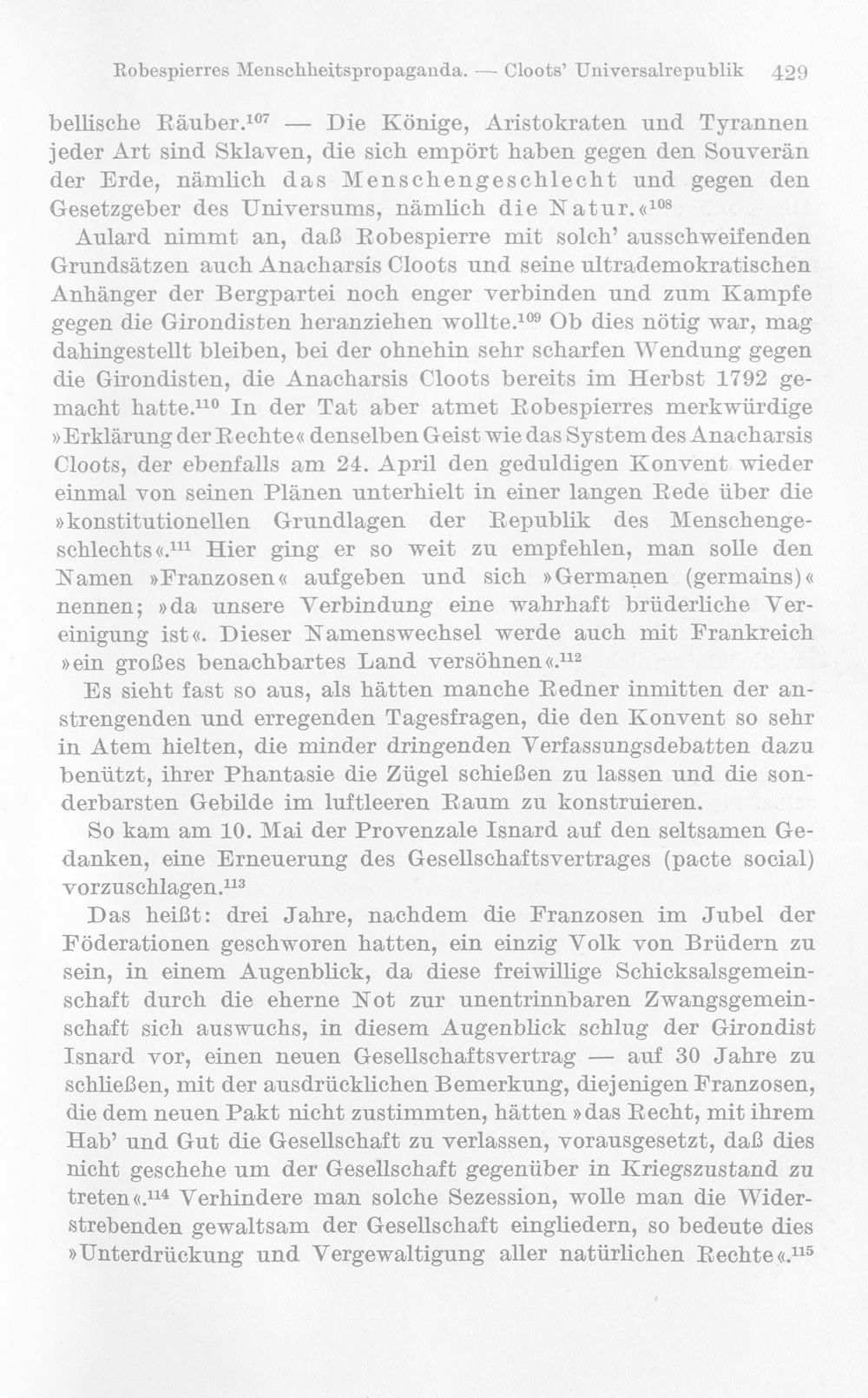 Robespierres Menschheitspropaganda. — Cloots' Universalrepublik 429

bellische Räuber.$^{107}$ — Die Könige, Aristokraten und Tyrannen jeder Art sind Sklaven, die sich empört haben gegen den Souverän der Erde, nämlich das Menschengeschlecht und gegen den Gesetzgeber des Universums, nämlich die Natur.«$^{108}$

Aulard nimmt an, daß Robespierre mit solch' ausschweifenden Grundsätzen auch Anacharsis Cloots und seine ultrademokratischen Anhänger der Bergpartei noch enger verbinden und zum Kampfe gegen die Girondisten heranziehen wollte.$^{109}$ Ob dies nötig war, mag dahingestellt bleiben, bei der ohnehin sehr scharfen Wendung gegen die Girondisten, die Anacharsis Cloots bereits im Herbst 1792 gemacht hatte.$^{110}$ In der Tat aber atmet Robespierres merkwürdige »Erklärung der Rechte« denselben Geist wie das System des Anacharsis Cloots, der ebenfalls am 24. April den geduldigen Konvent wieder einmal von seinen Plänen unterhielt in einer langen Rede über die »konstitutionellen Grundlagen der Republik des Menschengeschlechts«.$^{111}$ Hier ging er so weit zu empfehlen, man solle den Namen »Franzosen« aufgeben und sich »Germanen (germains)« nennen; »da unsere Verbindung eine wahrhaft brüderliche Vereinigung ist«. Dieser Namenswechsel werde auch mit Frankreich »ein großes benachbartes Land versöhnen«.$^{112}$

Es sieht fast so aus, als hätten manche Redner inmitten der anstrengenden und erregenden Tagesfragen, die den Konvent so sehr in Atem hielten, die minder dringenden Verfassungsdebatten dazu benützt, ihrer Phantasie die Zügel schießen zu lassen und die sonderbarsten Gebilde im luftleeren Raum zu konstruieren.

So kam am 10. Mai der Provenzale Isnard auf den seltsamen Gedanken, eine Erneuerung des Gesellschaftsvertrages (pacte social) vorzuschlagen.$^{113}$

Das heißt: drei Jahre, nachdem die Franzosen im Jubel der Föderationen geschworen hatten, ein einzig Volk von Brüdern zu sein, in einem Augenblick, da diese freiwillige Schicksalsgemeinschaft durch die eherne Not zur unentrinnbaren Zwangsgemeinschaft sich auswuchs, in diesem Augenblick schlug der Girondist Isnard vor, einen neuen Gesellschaftsvertrag — auf 30 Jahre zu schließen, mit der ausdrücklichen Bemerkung, diejenigen Franzosen, die dem neuen Pakt nicht zustimmten, hätten »das Recht, mit ihrem Hab' und Gut die Gesellschaft zu verlassen, vorausgesetzt, daß dies nicht geschehe um der Gesellschaft gegenüber in Kriegszustand zu treten«.$^{114}$ Verhindere man solche Sezession, wolle man die Widerstrebenden gewaltsam der Gesellschaft eingliedern, so bedeute dies »Unterdrückung und Vergewaltigung aller natürlichen Rechte«.$^{115}$